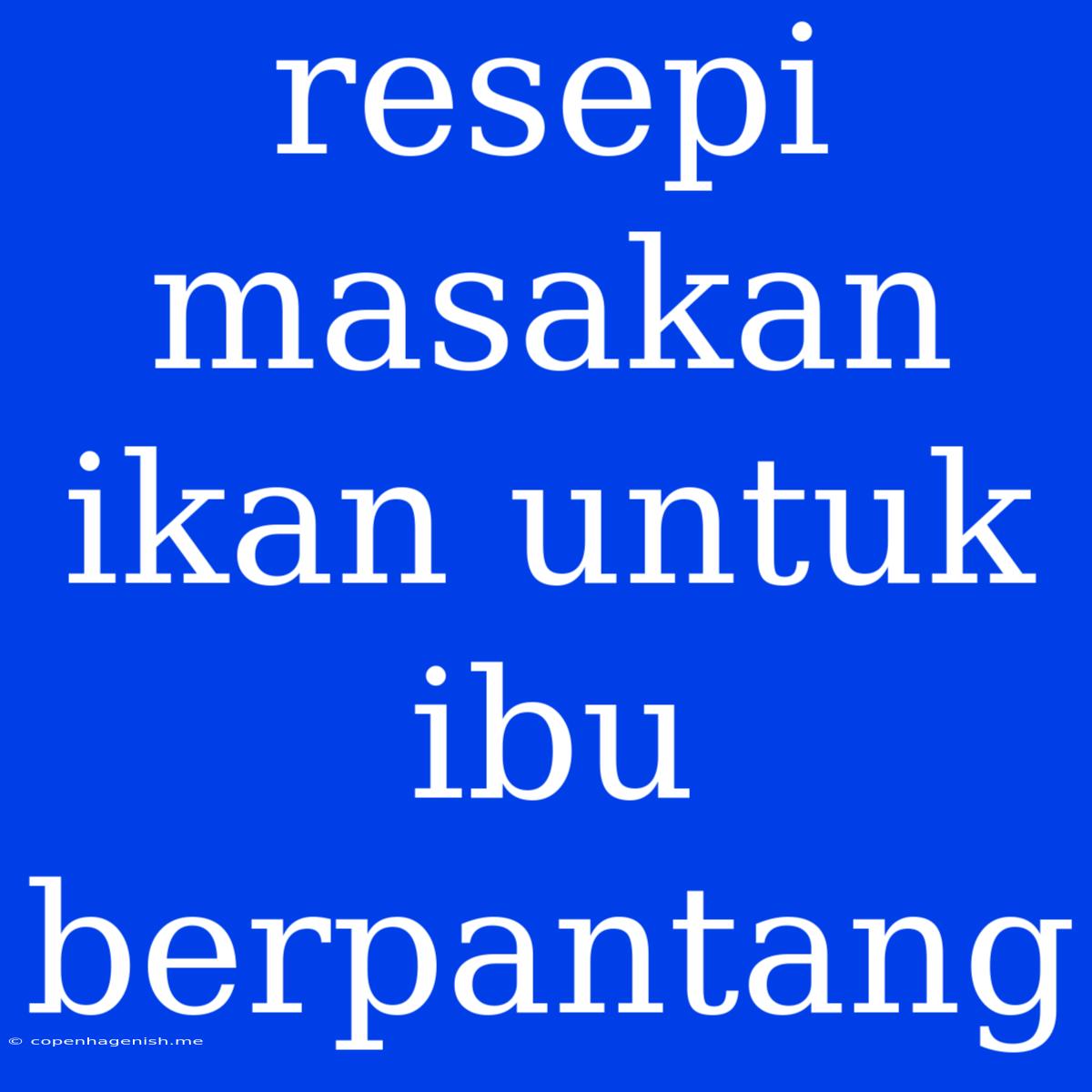 resepi masakan ikan untuk ibu berpantang

© copenhagenish.me